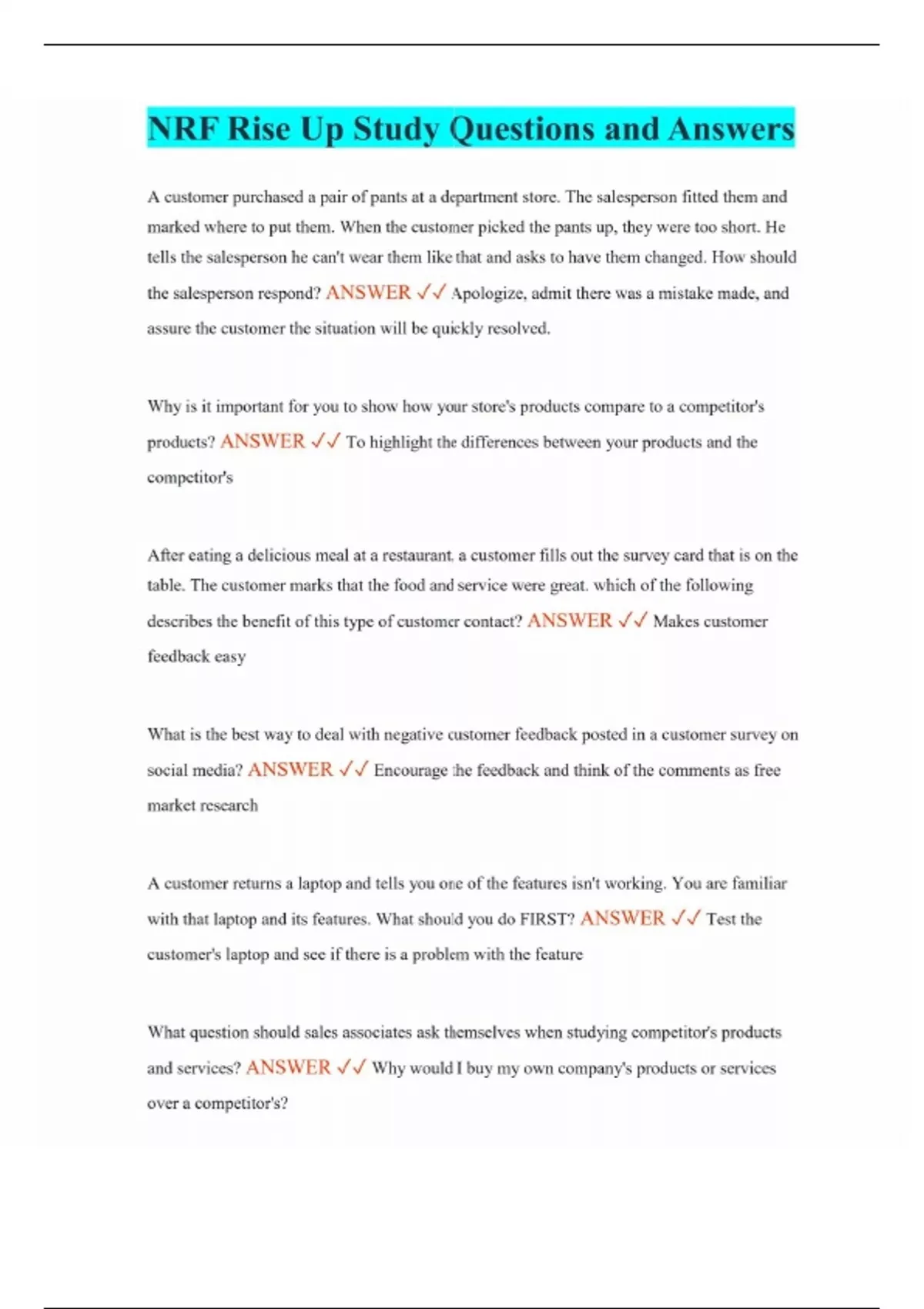 NRF Rise Up Study Questions and Answers

A customer purchased a pair of pants at a department store. The salesperson fitted them and marked where to put them. When the customer picked the pants up, they were too short. He tells the salesperson he can't wear them like that and asks to have them changed. How should the salesperson respond? ANSWER ✓✓ Apologize, admit there was a mistake made, and assure the customer the situation will be quickly resolved.

Why is it important for you to show how your store's products compare to a competitor's products? ANSWER ✓✓ To highlight the differences between your products and the competitor's

After eating a delicious meal at a restaurant, a customer fills out the survey card that is on the table. The customer marks that the food and service were great. which of the following describes the benefit of this type of customer contact? ANSWER ✓✓ Makes customer feedback easy

What is the best way to deal with negative customer feedback posted in a customer survey on social media? ANSWER ✓✓ Encourage the feedback and think of the comments as free market research

A customer returns a laptop and tells you one of the features isn't working. You are familiar with that laptop and its features. What should you do FIRST? ANSWER ✓✓ Test the customer's laptop and see if there is a problem with the feature

What question should sales associates ask themselves when studying competitor's products and services? ANSWER ✓✓ Why would I buy my own company's products or services over a competitor's?